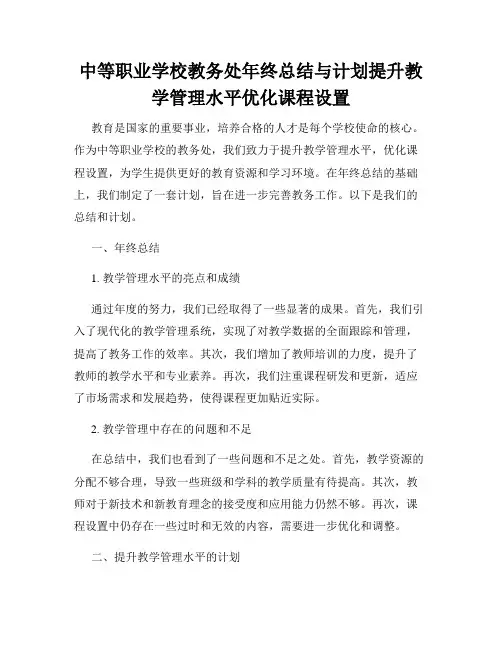 中等职业学校教务处年终总结与计划提升教学管理水平优化课程设置

教育是国家的重要事业，培养合格的人才是每个学校使命的核心。作为中等职业学校的教务处，我们致力于提升教学管理水平，优化课程设置，为学生提供更好的教育资源和学习环境。在年终总结的基础上，我们制定了一套计划，旨在进一步完善教务工作。以下是我们的总结和计划。

一、年终总结

1. 教学管理水平的亮点和成绩

通过年度的努力，我们已经取得了一些显著的成果。首先，我们引入了现代化的教学管理系统，实现了对教学数据的全面跟踪和管理，提高了教务工作的效率。其次，我们增加了教师培训的力度，提升了教师的教学水平和专业素养。再次，我们注重课程研发和更新，适应了市场需求和发展趋势，使得课程更加贴近实际。

2. 教学管理中存在的问题和不足

在总结中，我们也看到了一些问题和不足之处。首先，教学资源的分配不够合理，导致一些班级和学科的教学质量有待提高。其次，教师对于新技术和新教育理念的接受度和应用能力仍然不够。再次，课程设置中仍存在一些过时和无效的内容，需要进一步优化和调整。

二、提升教学管理水平的计划